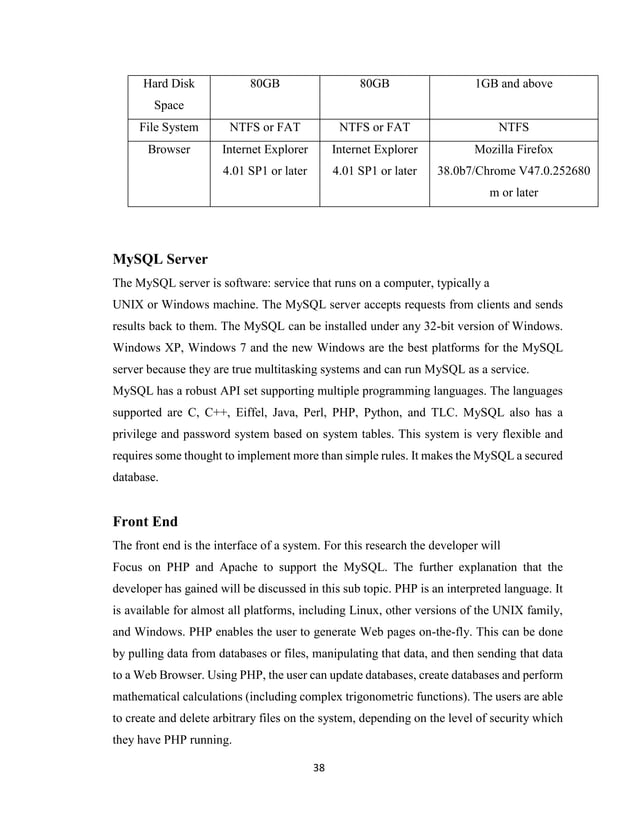 | Hard Disk Space | 80GB | 80GB | 1GB and above |
|---|---|---|---|
| File System | NTFS or FAT | NTFS or FAT | NTFS |
| Browser | Internet Explorer 4.01 SP1 or later | Internet Explorer 4.01 SP1 or later | Mozilla Firefox 38.0b7/Chrome V47.0.252680 m or later |

MySQL Server

The MySQL server is software: service that runs on a computer, typically a UNIX or Windows machine. The MySQL server accepts requests from clients and sends results back to them. The MySQL can be installed under any 32-bit version of Windows. Windows XP, Windows 7 and the new Windows are the best platforms for the MySQL server because they are true multitasking systems and can run MySQL as a service. MySQL has a robust API set supporting multiple programming languages. The languages supported are C, C++, Eiffel, Java, Perl, PHP, Python, and TLC. MySQL also has a privilege and password system based on system tables. This system is very flexible and requires some thought to implement more than simple rules. It makes the MySQL a secured database.

Front End

The front end is the interface of a system. For this research the developer will Focus on PHP and Apache to support the MySQL. The further explanation that the developer has gained will be discussed in this sub topic. PHP is an interpreted language. It is available for almost all platforms, including Linux, other versions of the UNIX family, and Windows. PHP enables the user to generate Web pages on-the-fly. This can be done by pulling data from databases or files, manipulating that data, and then sending that data to a Web Browser. Using PHP, the user can update databases, create databases and perform mathematical calculations (including complex trigonometric functions). The users are able to create and delete arbitrary files on the system, depending on the level of security which they have PHP running.

38